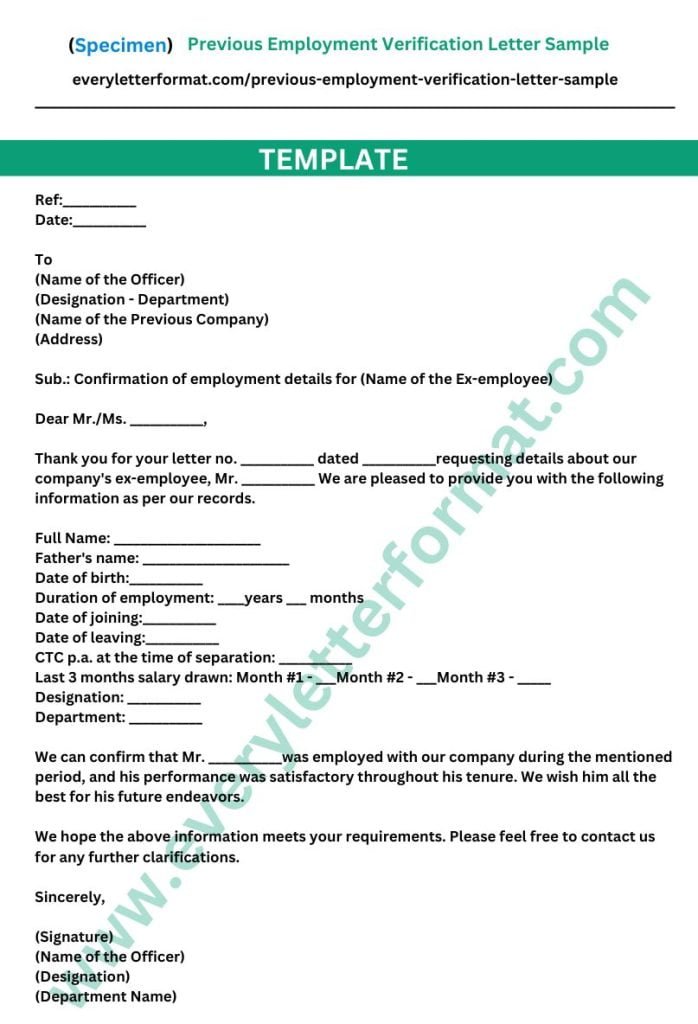 (Specimen) Previous Employment Verification Letter Sample

everyletterformat.com/previous-employment-verification-letter-sample

TEMPLATE

Ref:____
Date:____

To
(Name of the Officer)
(Designation - Department)
(Name of the Previous Company)
(Address)

Sub.: Confirmation of employment details for (Name of the Ex-employee)

Dear Mr./Ms. ____,

Thank you for your letter no. ____ dated ____requesting details about our company's ex-employee, Mr. ____ We are pleased to provide you with the following information as per our records.

Full Name: ____
Father's name: ____
Date of birth:____
Duration of employment: ____years ____ months
Date of joining:____
Date of leaving:____
CTC p.a. at the time of separation: ____
Last 3 months salary drawn: Month #1 - ____Month #2 - ____Month #3 - ____
Designation: ____
Department: ____

We can confirm that Mr. ____was employed with our company during the mentioned period, and his performance was satisfactory throughout his tenure. We wish him all the best for his future endeavors.

We hope the above information meets your requirements. Please feel free to contact us for any further clarifications.

Sincerely,

(Signature)
(Name of the Officer)
(Designation)
(Department Name)

www.everyletterformat.com